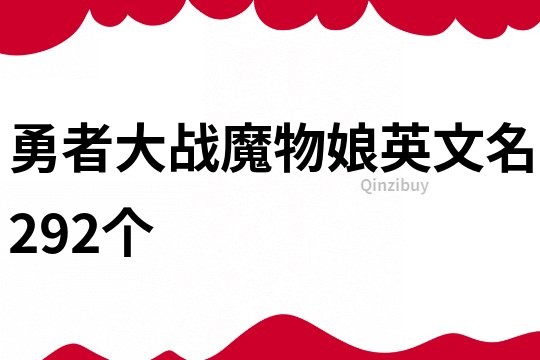 勇者大战魔物娘英文名292个

Qinzibuy